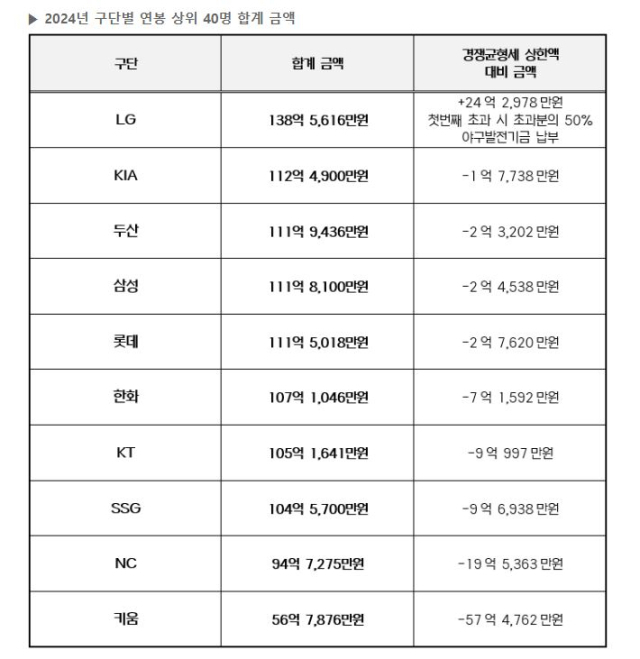 ▶ 2024년 구단별 연봉 상위 40명 합계 금액

| 구단 | 합계 금액 | 경쟁균형세 상한액 대비 금액 |
|---|---|---|
| LG | 138억 5,616만원 | +24 억 2,978 만원 첫번째 초과 시 초과분의 50% 야구발전기금 납부 |
| KIA | 112억 4,900만원 | -1 억 7,738 만원 |
| 두산 | 111억 9,436만원 | -2 억 3,202 만원 |
| 삼성 | 111억 8,100만원 | -2 억 4,538 만원 |
| 롯데 | 111억 5,018만원 | -2 억 7,620 만원 |
| 한화 | 107억 1,046만원 | -7 억 1,592 만원 |
| KT | 105억 1,641만원 | -9 억 997 만원 |
| SSG | 104억 5,700만원 | -9 억 6,938 만원 |
| NC | 94억 7,275만원 | -19 억 5,363 만원 |
| 키움 | 56억 7,876만원 | -57 억 4,762 만원 |